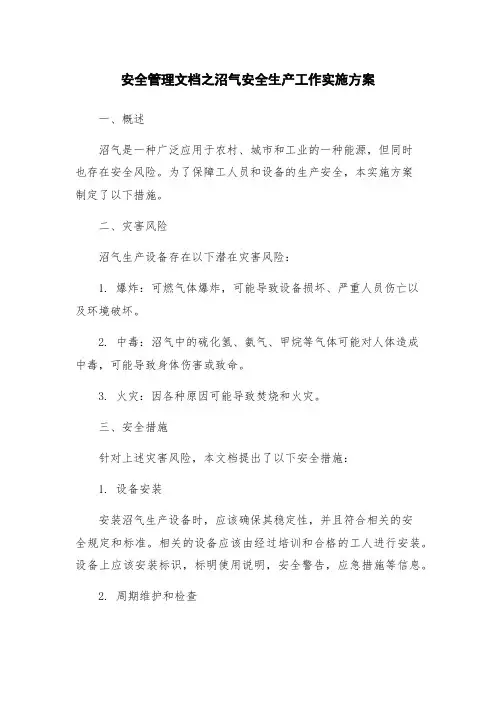 安全管理文档之沼气安全生产工作实施方案

一、概述

沼气是一种广泛应用于农村、城市和工业的一种能源，但同时也存在安全风险。为了保障工人员和设备的生产安全，本实施方案制定了以下措施。

二、灾害风险

沼气生产设备存在以下潜在灾害风险：

1. 爆炸：可燃气体爆炸，可能导致设备损坏、严重人员伤亡以及环境破坏。

2. 中毒：沼气中的硫化氢、氨气、甲烷等气体可能对人体造成中毒，可能导致身体伤害或致命。

3. 火灾：因各种原因可能导致焚烧和火灾。

三、安全措施

针对上述灾害风险，本文档提出了以下安全措施：

1. 设备安装

安装沼气生产设备时，应该确保其稳定性，并且符合相关的安全规定和标准。相关的设备应该由经过培训和合格的工人进行安装。设备上应该安装标识，标明使用说明，安全警告，应急措施等信息。

2. 周期维护和检查